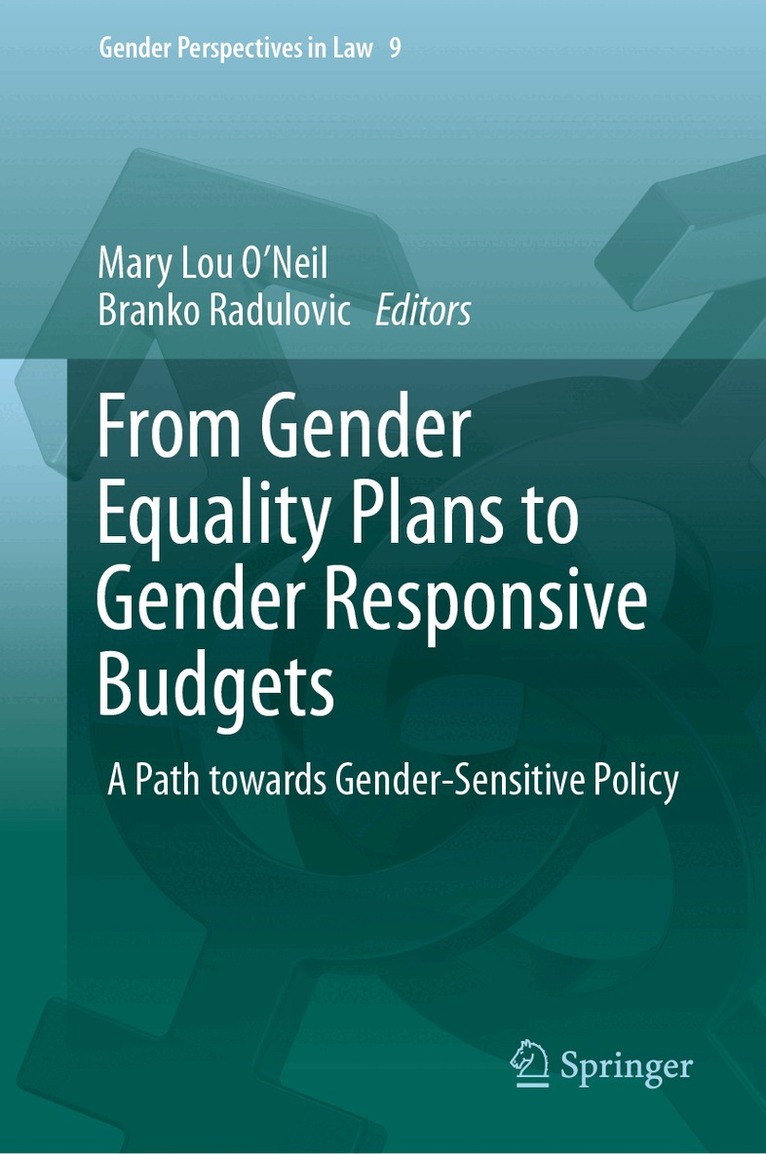 Gender Perspectives in Law 9

Mary Lou O'Neil
Branko Radulovic Editors

From Gender Equality Plans to Gender Responsive Budgets

A Path towards Gender-Sensitive Policy

Springer